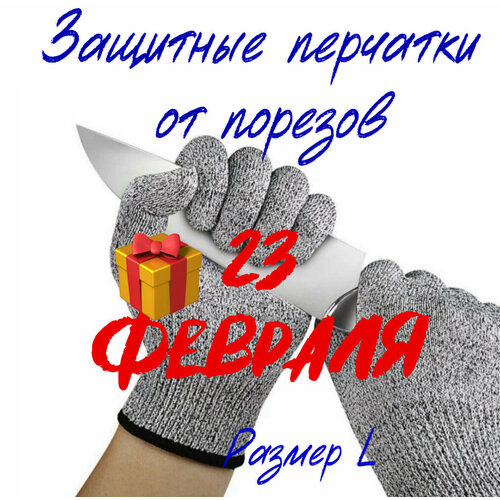 Защитные перчатки от порезов

23 ФЕВРАЛЯ

Размер L